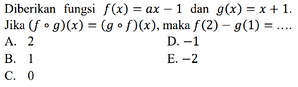 Diberikan fungsi $f(x) = ax - 1$ dan $g(x) = x + 1$. Jika $(f \circ g)(x) = (g \circ f)(x)$, maka $f(2) - g(1) = \ldots$

A. 2

B. 1

C. 0

D. $-1$

E. $-2$